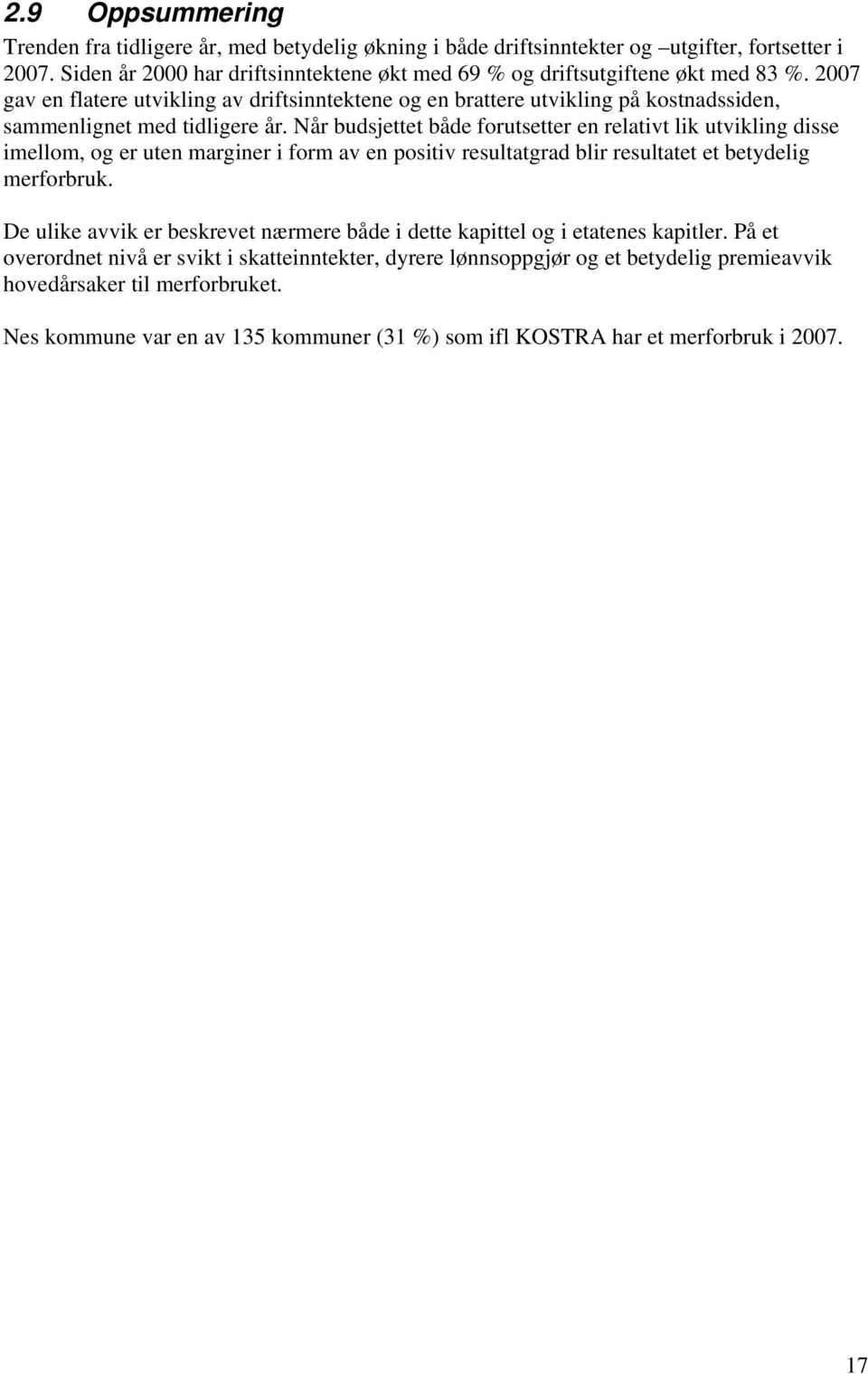 2.9 Oppsummering

Trenden fra tidligere år, med betydelig økning i både driftsinntekter og –utgifter, fortsetter i 2007. Siden år 2000 har driftsinntektene økt med 69 % og driftsutgiftene økt med 83 %. 2007 gav en flatere utvikling av driftsinntektene og en brattere utvikling på kostnadssiden, sammenlignet med tidligere år. Når budsjettet både forutsetter en relativt lik utvikling disse imellom, og er uten marginer i form av en positiv resultatgrad blir resultatet et betydelig merforbruk.

De ulike avvik er beskrevet nærmere både i dette kapittel og i etatenes kapitler. På et overordnet nivå er svikt i skatteinntekter, dyrere lønnsoppgjør og et betydelig premieavvik hovedårsaker til merforbruket.

Nes kommune var en av 135 kommuner (31 %) som ifl KOSTRA har et merforbruk i 2007.

17